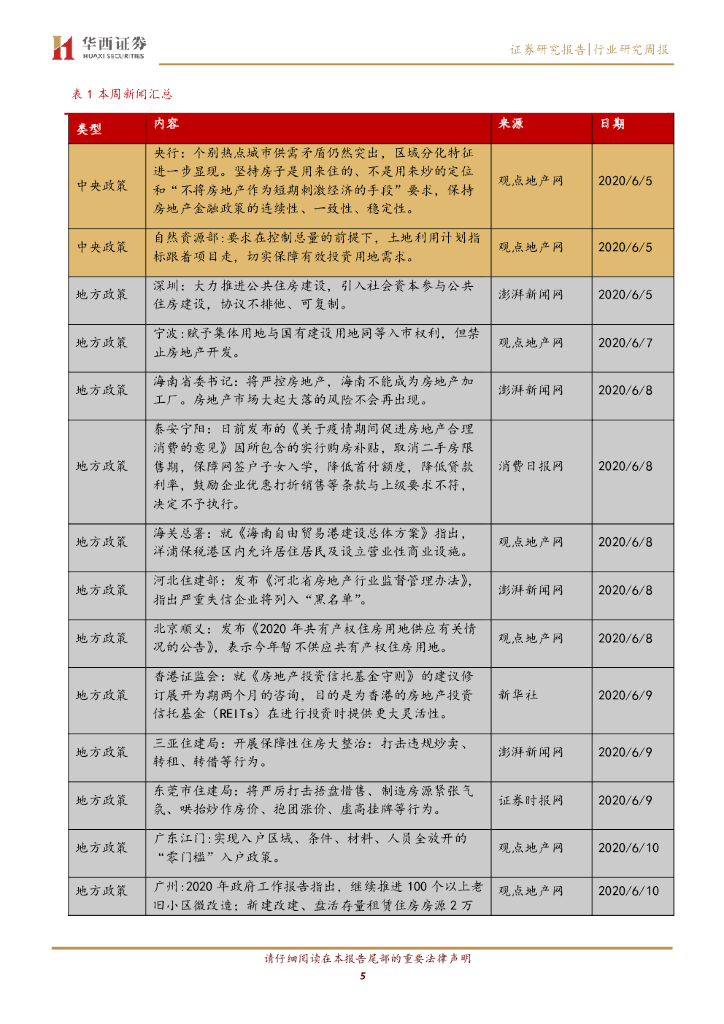 华西证券
HUAXI SECURITIES

证券研究报告|行业研究周报

表 1 本周新闻汇总

| 类型 | 内容 | 来源 | 日期 |
|---|---|---|---|
| 中央政策 | 央行：个别热点城市供需矛盾仍然突出，区域分化特征进一步显现。坚持房子是用来住的、不是用来炒的定位和“不将房地产作为短期刺激经济的手段”要求，保持房地产金融政策的连续性、一致性、稳定性。 | 观点地产网 | 2020/6/5 |
| 中央政策 | 自然资源部：要求在控制总量的前提下，土地利用计划指标跟着项目走，切实保障有效投资用地需求。 | 观点地产网 | 2020/6/5 |
| 地方政策 | 深圳：大力推进公共住房建设，引入社会资本参与公共住房建设，协议不排他、可复制。 | 澎湃新闻网 | 2020/6/5 |
| 地方政策 | 宁波：赋予集体用地与国有建设用地同等入市权利，但禁止房地产开发。 | 观点地产网 | 2020/6/7 |
| 地方政策 | 海南省委书记：将严控房地产，海南不能成为房地产加工厂。房地产市场大起大落的风险不会再出现。 | 澎湃新闻网 | 2020/6/8 |
| 地方政策 | 泰安宁阳：日前发布的《关于疫情期间促进房地产合理消费的意见》因所包含的实行购房补贴，取消二手房限售期，保障网签户子女入学，降低首付额度，降低贷款利率，鼓励企业优惠打折销售等条款与上级要求不符，决定不予执行。 | 消费日报网 | 2020/6/8 |
| 地方政策 | 海关总署：就《海南自由贸易港建设总体方案》指出，洋浦保税港区内允许居住居民及设立营业性商业设施。 | 观点地产网 | 2020/6/8 |
| 地方政策 | 河北住建部：发布《河北省房地产行业监督管理办法》，指出严重失信企业将列入“黑名单”。 | 澎湃新闻网 | 2020/6/8 |
| 地方政策 | 北京顺义：发布《2020 年共有产权住房用地供应有关情况的公告》，表示今年暂不供应共有产权住房用地。 | 观点地产网 | 2020/6/8 |
| 地方政策 | 香港证监会：就《房地产投资信托基金守则》的建议修订展开为期两个月的咨询，目的是为香港的房地产投资信托基金（REITs）在进行投资时提供更大灵活性。 | 新华社 | 2020/6/9 |
| 地方政策 | 三亚住建局：开展保障性住房大整治：打击违规炒卖、转租、转借等行为。 | 澎湃新闻网 | 2020/6/9 |
| 地方政策 | 东莞市住建局：将严厉打击捂盘惜售、制造房源紧张气氛、哄抬炒作房价、抱团涨价、虚高挂牌等行为。 | 证券时报网 | 2020/6/9 |
| 地方政策 | 广东江门：实现入户区域、条件、材料、人员全放开的“零门槛”入户政策。 | 观点地产网 | 2020/6/10 |
| 地方政策 | 广州：2020 年政府工作报告指出，继续推进 100 个以上老旧小区微改造；新建改建、盘活存量租赁住房房源 2 万 | 观点地产网 | 2020/6/10 |

请仔细阅读在本报告尾部的重要法律声明
5